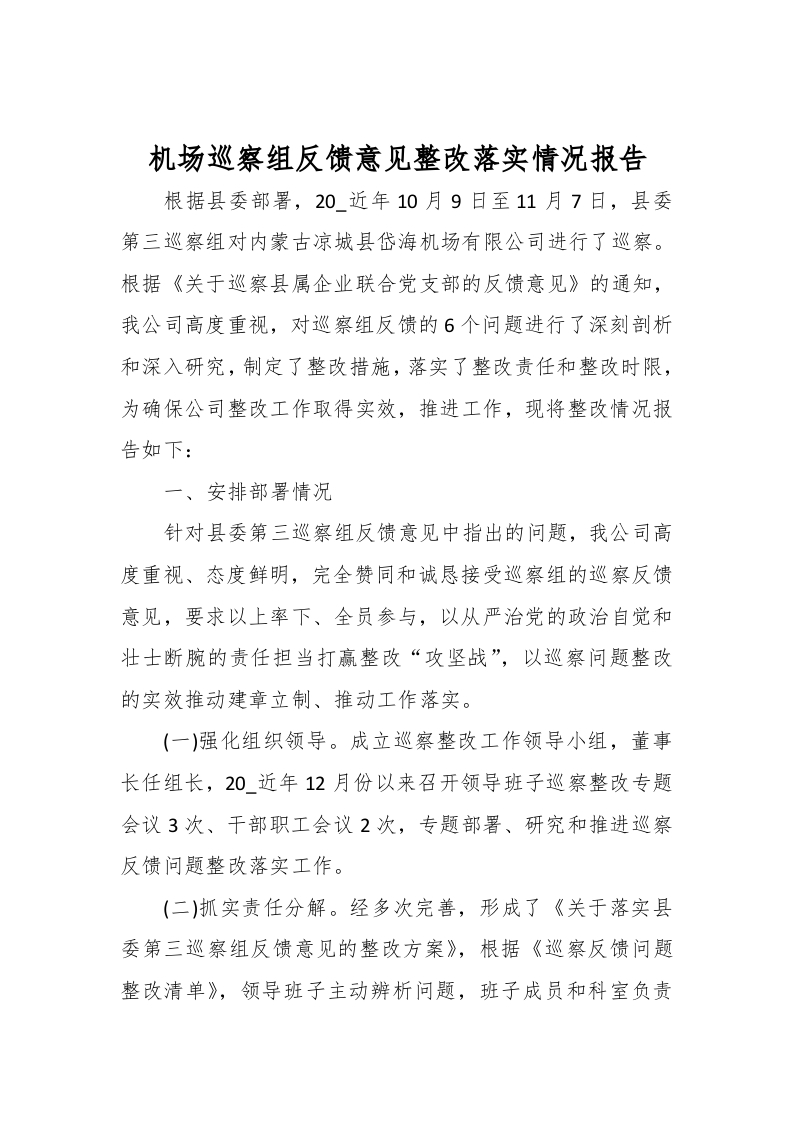 机场巡察组反馈意见整改落实情况报告

根据县委部署，20_近年10月9日至11月7日，县委第三巡察组对内蒙古凉城县岱海机场有限公司进行了巡察。根据《关于巡察县属企业联合党支部的反馈意见》的通知，我公司高度重视，对巡察组反馈的6个问题进行了深刻剖析和深入研究，制定了整改措施，落实了整改责任和整改时限，为确保公司整改工作取得实效，推进工作，现将整改情况报告如下：

一、安排部署情况

针对县委第三巡察组反馈意见中指出的问题，我公司高度重视、态度鲜明，完全赞同和诚恳接受巡察组的巡察反馈意见，要求以上率下、全员参与，以从严治党的政治自觉和壮士断腕的责任担当打赢整改“攻坚战”，以巡察问题整改的实效推动建章立制、推动工作落实。

(一)强化组织领导。成立巡察整改工作领导小组，董事长任组长，20_近年12月份以来召开领导班子巡察整改专题会议3次、干部职工会议2次，专题部署、研究和推进巡察反馈问题整改落实工作。

(二)抓实责任分解。经多次完善，形成了《关于落实县委第三巡察组反馈意见的整改方案》，根据《巡察反馈问题整改清单》，领导班子主动辨析问题，班子成员和科室负责